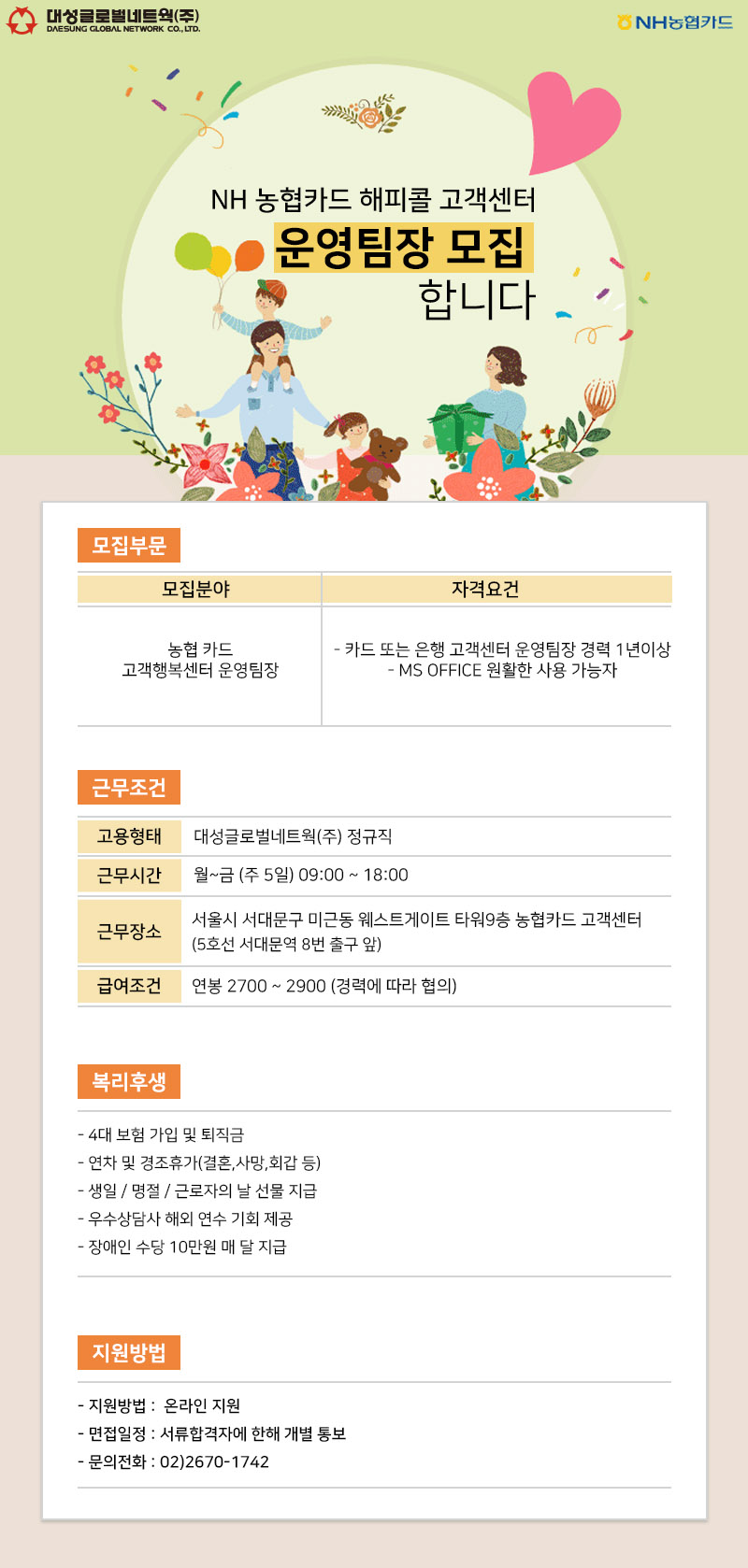 대성글로벌네트웍(주)
DAESUNG GLOBAL NETWORK CO.,LTD.

NH농협카드

NH 농협카드 해피콜 고객센터
운영팀장 모집
합니다

모집부문

| 모집분야 | 자격요건 |
|---|---|
| 농협 카드 고객행복센터 운영팀장 | - 카드 또는 은행 고객센터 운영팀장 경력 1년이상 - MS OFFICE 원활한 사용 가능자 |

근무조건

고용형태 대성글로벌네트웍(주) 정규직
근무시간 월~금 (주 5일) 09:00 ~ 18:00
근무장소 서울시 서대문구 미근동 웨스트게이트 타워9층 농협카드 고객센터 (5호선 서대문역 8번 출구 앞)
급여조건 연봉 2700 ~ 2900 (경력에 따라 협의)

복리후생

- 4대 보험 가입 및 퇴직금
- 연차 및 경조휴가(결혼,사망,회갑 등)
- 생일 / 명절 / 근로자의 날 선물 지급
- 우수상담사 해외 연수 기회 제공
- 장애인 수당 10만원 매 달 지급

지원방법

- 지원방법 : 온라인 지원
- 면접일정 : 서류합격자에 한해 개별 통보
- 문의전화 : 02)2670-1742